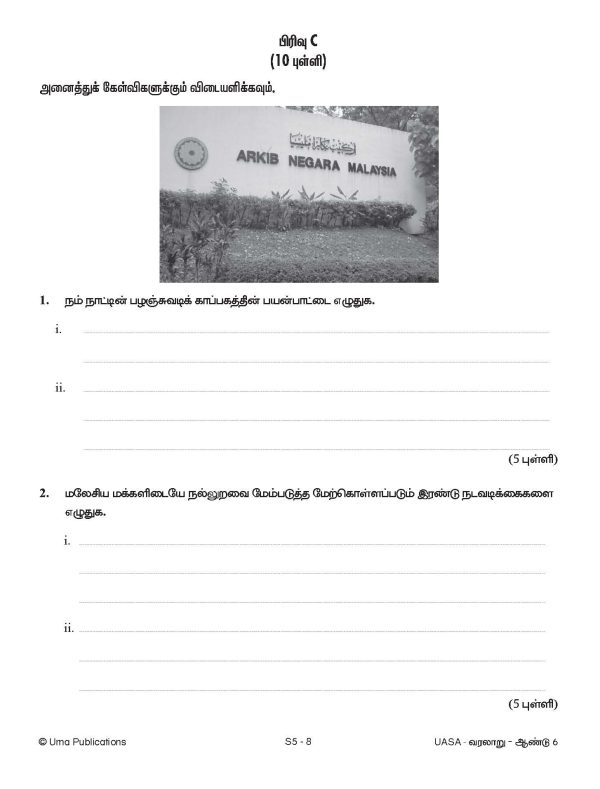 பிரிவு C
(10 புள்ளி)

அனைத்துக் கேள்விகளுக்கும் விடையளிக்கவும்.

ARKIB NEGARA MALAYSIA

1. நம் நாட்டின் பழஞ்சுவடிக் காப்பகத்தின் பயன்பாட்டை எழுதுக.

i. ____

____

ii. ____

____

____

(5 புள்ளி)

2. மலேசிய மக்களிடையே நல்லுறவை மேம்படுத்த மேற்கொள்ளப்படும் இரண்டு நடவடிக்கைகளை எழுதுக.

i. ____

____

____

ii. ____

____

____

(5 புள்ளி)

© Uma Publications S5 - 8 UASA - வரலாறு - ஆண்டு 6